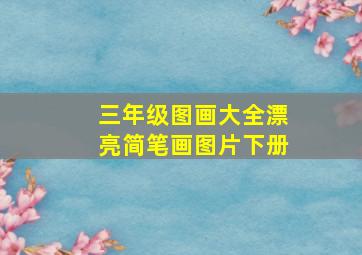 三年级图画大全漂亮简笔画图片下册